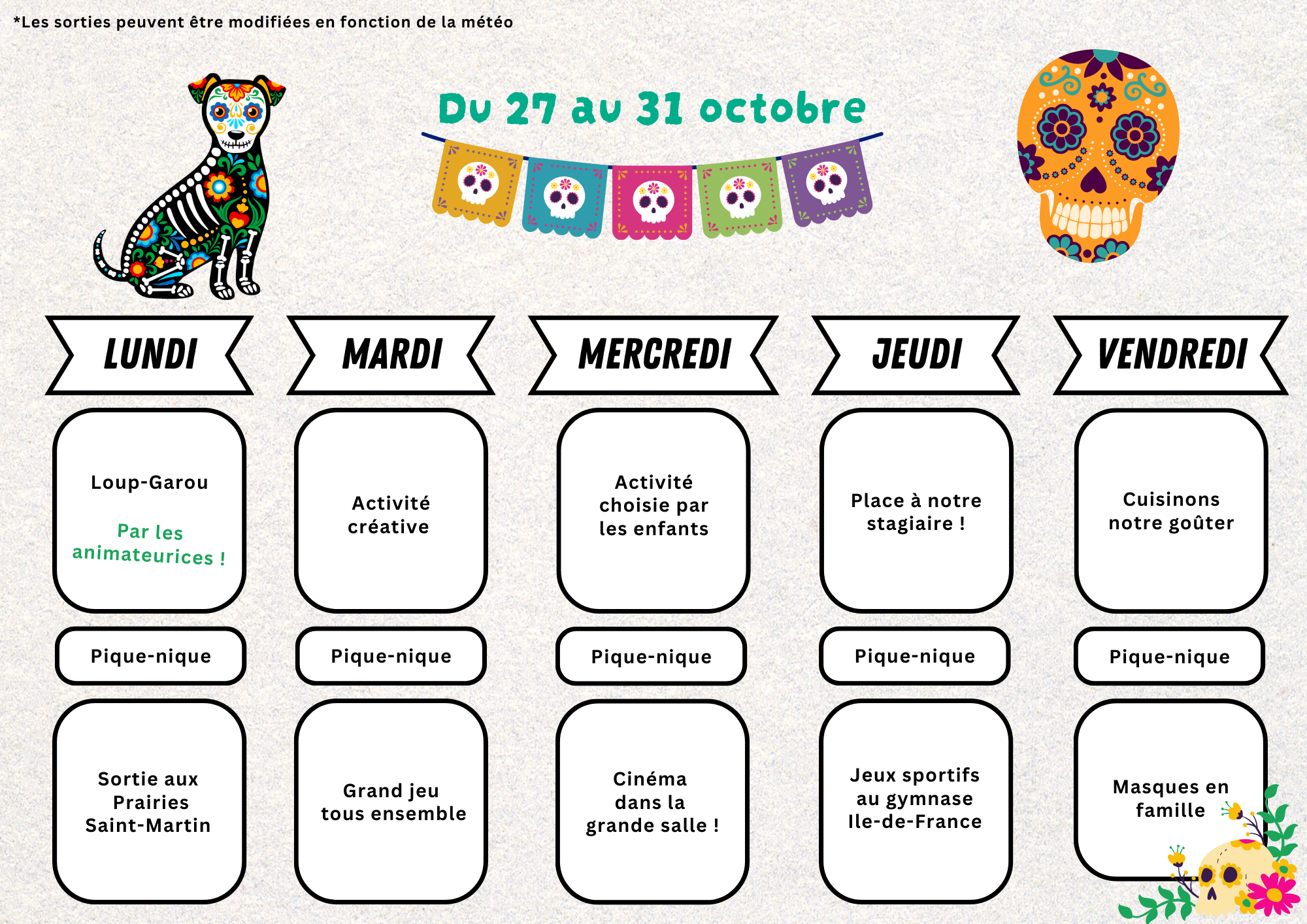 *Les sorties peuvent être modifiées en fonction de la météo

Du 27 au 31 octobre

LUNDI

Loup-Garou

Par les animateurices !

Pique-nique

Sortie aux Prairies Saint-Martin

MARDI

Activité créative

Pique-nique

Grand jeu tous ensemble

MERCREDI

Activité choisie par les enfants

Pique-nique

Cinéma dans la grande salle !

JEUDI

Place à notre stagiaire !

Pique-nique

Jeux sportifs au gymnase Ile-de-France

VENDREDI

Cuisinons notre goûter

Pique-nique

Masques en famille